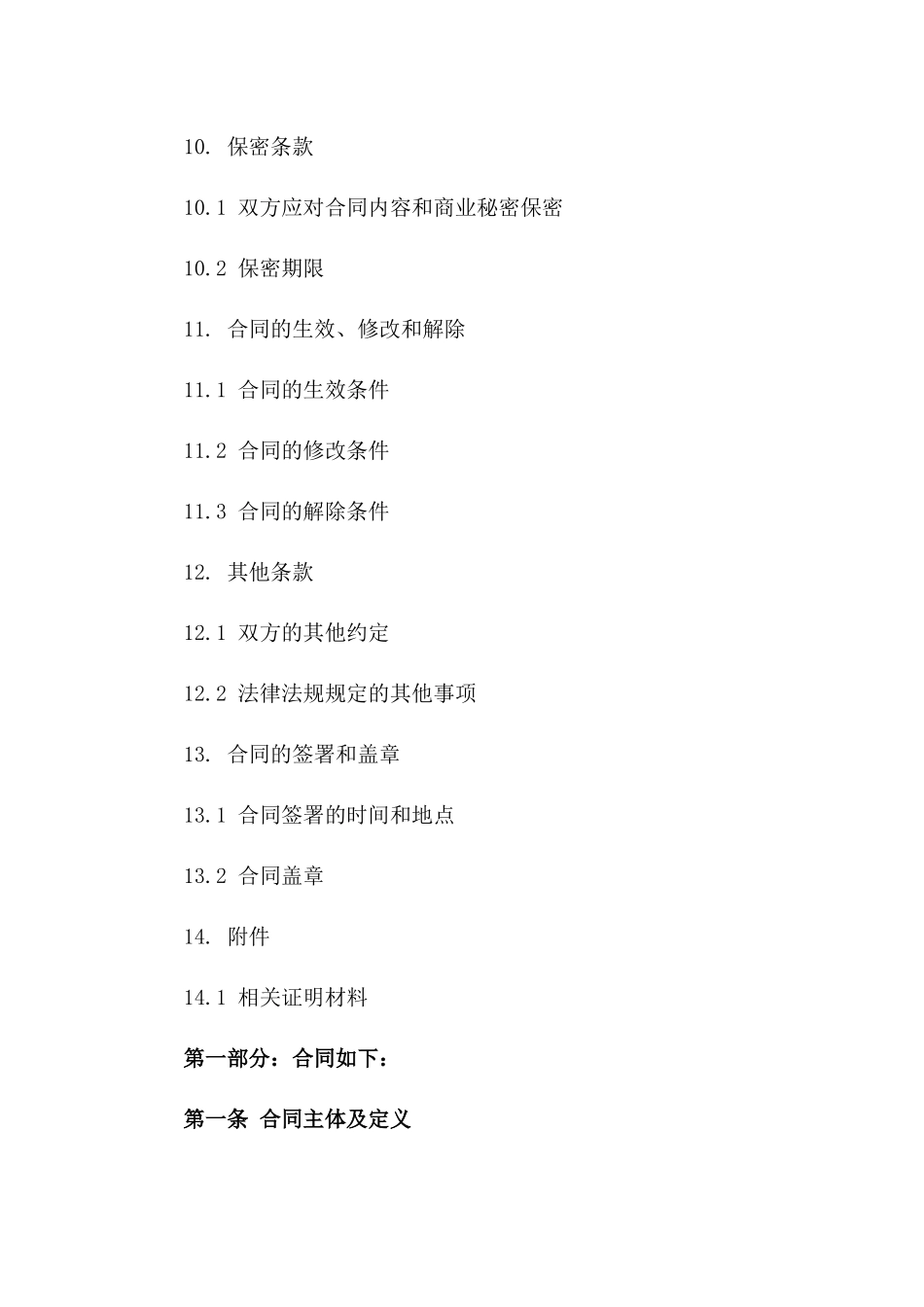 10. 保密条款

10.1 双方应对合同内容和商业秘密保密

10.2 保密期限

11. 合同的生效、修改和解除

11.1 合同的生效条件

11.2 合同的修改条件

11.3 合同的解除条件

12. 其他条款

12.1 双方的其他约定

12.2 法律法规规定的其他事项

13. 合同的签署和盖章

13.1 合同签署的时间和地点

13.2 合同盖章

14. 附件

14.1 相关证明材料

第一部分：合同如下：

第一条 合同主体及定义